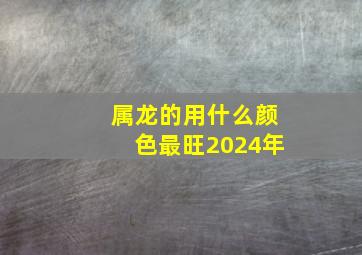 属龙的用什么颜色最旺2024年